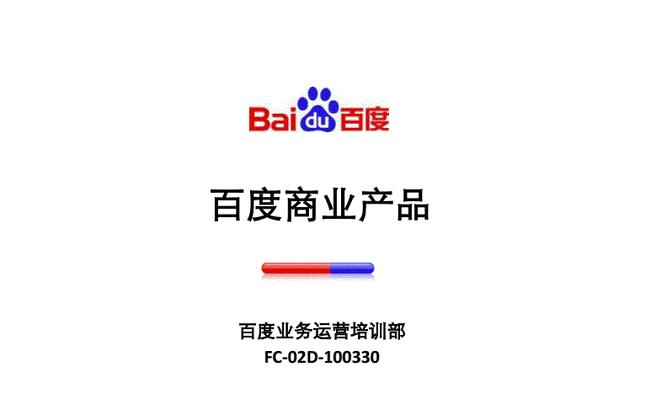 Baidu百度

百度商业产品

百度业务运营培训部
FC-02D-100330